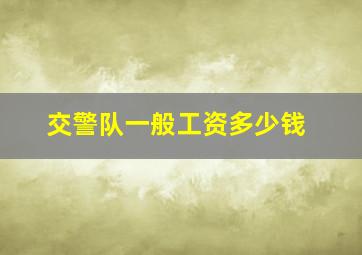 交警队一般工资多少钱